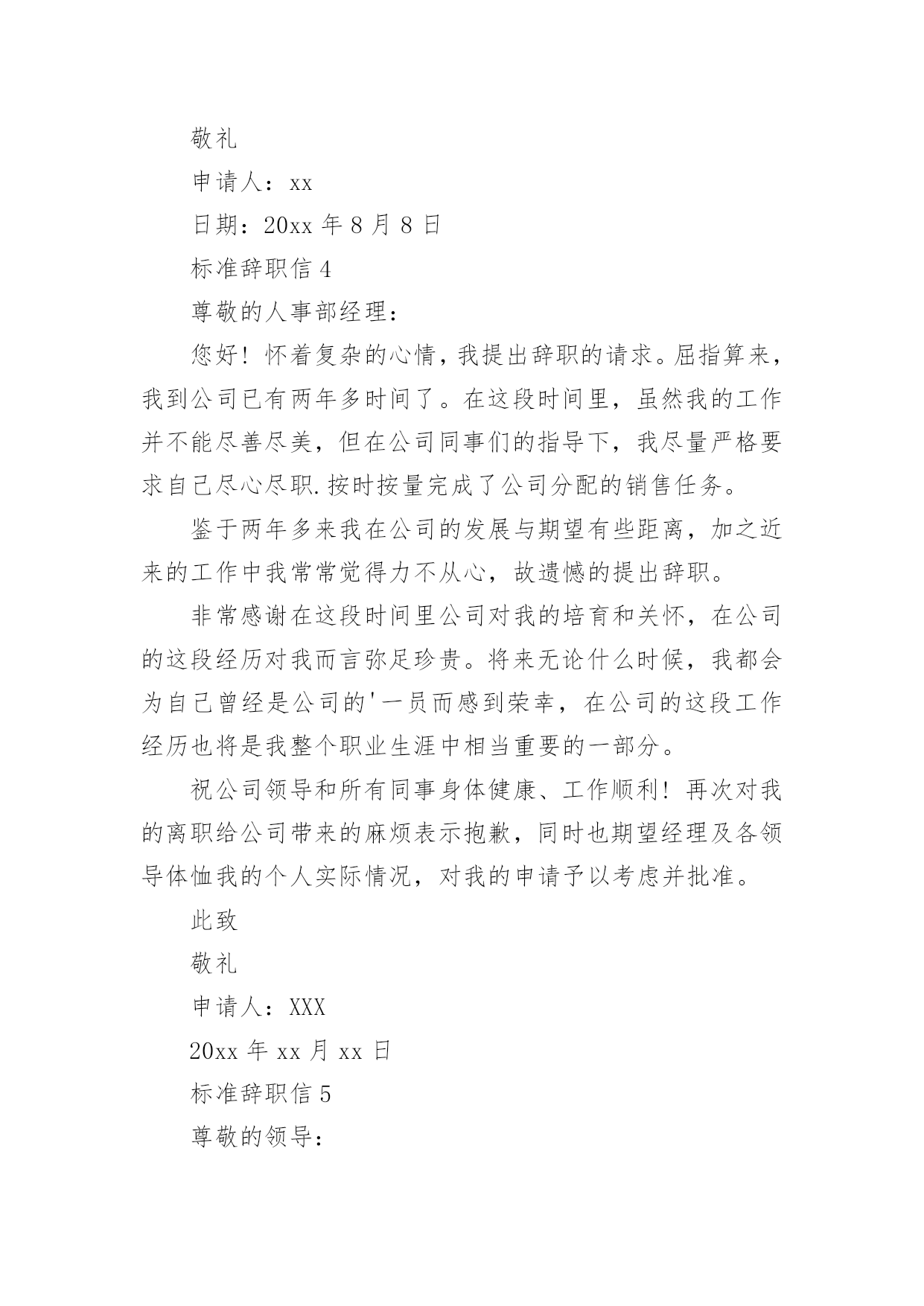 敬礼

申请人：xx

日期：20xx 年 8 月 8 日

标准辞职信 4

尊敬的人事部经理：

您好！怀着复杂的心情，我提出辞职的请求。屈指算来，我到公司已有两年多时间了。在这段时间里，虽然我的工作并不能尽善尽美，但在公司同事们的指导下，我尽量严格要求自己尽心尽职.按时按量完成了公司分配的销售任务。

鉴于两年多来我在公司的发展与期望有些距离，加之近来的工作中我常常觉得力不从心，故遗憾的提出辞职。

非常感谢在这段时间里公司对我的培育和关怀，在公司的这段经历对我而言弥足珍贵。将来无论什么时候，我都会为自己曾经是公司的'一员而感到荣幸，在公司的这段工作经历也将是我整个职业生涯中相当重要的一部分。

祝公司领导和所有同事身体健康、工作顺利！再次对我的离职给公司带来的麻烦表示抱歉，同时也期望经理及各领导体恤我的个人实际情况，对我的申请予以考虑并批准。

此致

敬礼

申请人：XXX

20xx 年 xx 月 xx 日

标准辞职信 5

尊敬的领导：